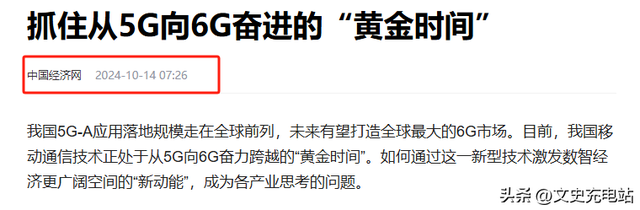 抓住从5G向6G奋进的“黄金时间”

中国经济网 2024-10-14 07:26

我国5G-A应用落地规模走在全球前列，未来有望打造全球最大的6G市场。目前，我国移动通信技术正处于从5G向6G奋力跨越的“黄金时间”。如何通过这一新型技术激发数智经济更广阔空间的“新动能”，成为各产业思考的问题。

头条 @文史充电站